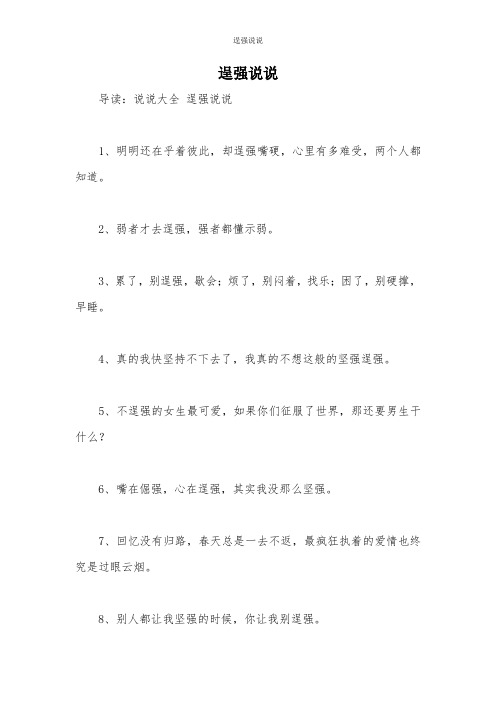 逞强说说

逞强说说

导读：说说大全 逞强说说

1、明明还在乎着彼此，却逞强嘴硬，心里有多难受，两个人都知道。

2、弱者才去逞强，强者都懂示弱。

3、累了，别逞强，歇会；烦了，别闷着，找乐；困了，别硬撑，早睡。

4、真的我快坚持不下去了，我真的不想这般的坚强逞强。

5、不逞强的女生最可爱，如果你们征服了世界，那还要男生干什么？

6、嘴在倔强，心在逞强，其实我没那么坚强。

7、回忆没有归路，春天总是一去不返，最疯狂执着的爱情也终究是过眼云烟。

8、别人都让我坚强的时候，你让我别逞强。